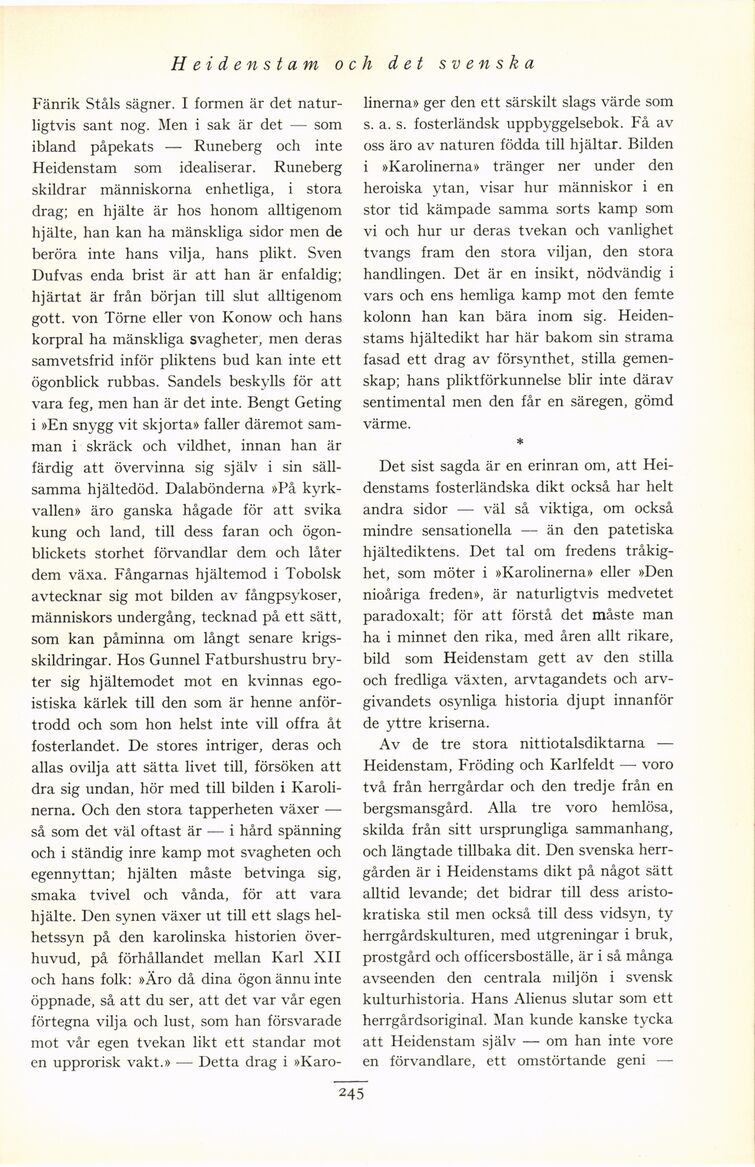 Heidenstam och det svenska

Fänrik Ståls sägner. I formen är det naturligtvis sant nog. Men i sak är det — som ibland påpekats — Runeberg och inte Heidenstam som idealiserar. Runeberg skildrar människorna enhetliga, i stora drag; en hjälte är hos honom alltigenom hjälte, han kan ha mänskliga sidor men de beröra inte hans vilja, hans plikt. Sven Dufvas enda brist är att han är enfaldig; hjärtat är från början till slut alltigenom gott. von Törne eller von Konow och hans korpral ha mänskliga svagheter, men deras samvetsfrid inför pliktens bud kan inte ett ögonblick rubbas. Sandels beskylls för att vara feg, men han är det inte. Bengt Geting i »En snygg vit skjorta» faller däremot samman i skräck och vildhet, innan han är färdig att övervinna sig själv i sin sällsamma hjältedöd. Dalabönderna »På kyrkvallen» äro ganska hågade för att svika kung och land, till dess faran och ögonblickets storhet förvandlar dem och låter dem växa. Fångarnas hjältemod i Tobolsk avtecknar sig mot bilden av fångpsykoser, människors undergång, tecknad på ett sätt, som kan påminna om långt senare krigsskildringar. Hos Gunnel Fatburshustru bryter sig hjältemodet mot en kvinnas egoistiska kärlek till den som är henne anförtrodd och som hon helst inte vill offra åt fosterlandet. De stores intriger, deras och allas ovilja att sätta livet till, försöken att dra sig undan, hör med till bilden i Karolinerna. Och den stora tapperheten växer — så som det väl oftast är — i hård spänning och i ständig inre kamp mot svagheten och egennyttan; hjälten måste betvinga sig, smaka tvivel och vånda, för att vara hjälte. Den synen växer ut till ett slags helhetssyn på den karolinska historien överhuvud, på förhållandet mellan Karl XII och hans folk: »Äro då dina ögon ännu inte öppnade, så att du ser, att det var vår egen förtegna vilja och lust, som han försvarade mot vår egen tvekan likt ett standar mot en upprorisk vakt.» — Detta drag i »Karolinerna» ger den ett särskilt slags värde som s. a. s. fosterländsk uppbyggelsebok. Få av oss äro av naturen födda till hjältar. Bilden i »Karolinerna» tränger ner under den heroiska ytan, visar hur människor i en stor tid kämpade samma sorts kamp som vi och hur ur deras tvekan och vanlighet tvangs fram den stora viljan, den stora handlingen. Det är en insikt, nödvändig i vars och ens hemliga kamp mot den femte kolonn han kan bära inom sig. Heidenstams hjältedikt har här bakom sin strama fasad ett drag av försynthet, stilla gemenskap; hans pliktförkunnelse blir inte därav sentimental men den får en säregen, gömd värme.

*

Det sist sagda är en erinran om, att Heidenstams fosterländska dikt också har helt andra sidor — väl så viktiga, om också mindre sensationella — än den patetiska hjältediktens. Det tal om fredens tråkighet, som möter i »Karolinerna» eller »Den nioåriga freden», är naturligtvis medvetet paradoxalt; för att förstå det måste man ha i minnet den rika, med åren allt rikare, bild som Heidenstam gett av den stilla och fredliga växten, arvtagandets och arvgivandets osynliga historia djupt innanför de yttre kriserna.

Av de tre stora nittiotalsdiktarna — Heidenstam, Fröding och Karlfeldt — voro två från herrgårdar och den tredje från en bergsmansgård. Alla tre voro hemlösa, skilda från sitt ursprungliga sammanhang, och längtade tillbaka dit. Den svenska herrgården är i Heidenstams dikt på något sätt alltid levande; det bidrar till dess aristokratiska stil men också till dess vidsyn, ty herrgårdskulturen, med utgreningar i bruk, prostgård och officersboställe, är i så många avseenden den centrala miljön i svensk kulturhistoria. Hans Alienus slutar som ett herrgårdsoriginal. Man kunde kanske tycka att Heidenstam själv — om han inte vore en förvandlare, ett omstörtande geni —

245